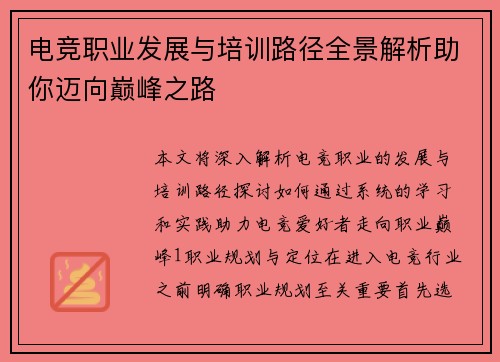 电竞职业发展与培训路径全景解析助你迈向巅峰之路

本文将深入解析电竞职业的发展与培训路径探讨如何通过系统的学习和实践助力电竞爱好者走向职业巅峰1职业规划与定位在进入电竞行业之前明确职业规划至关重要首先选